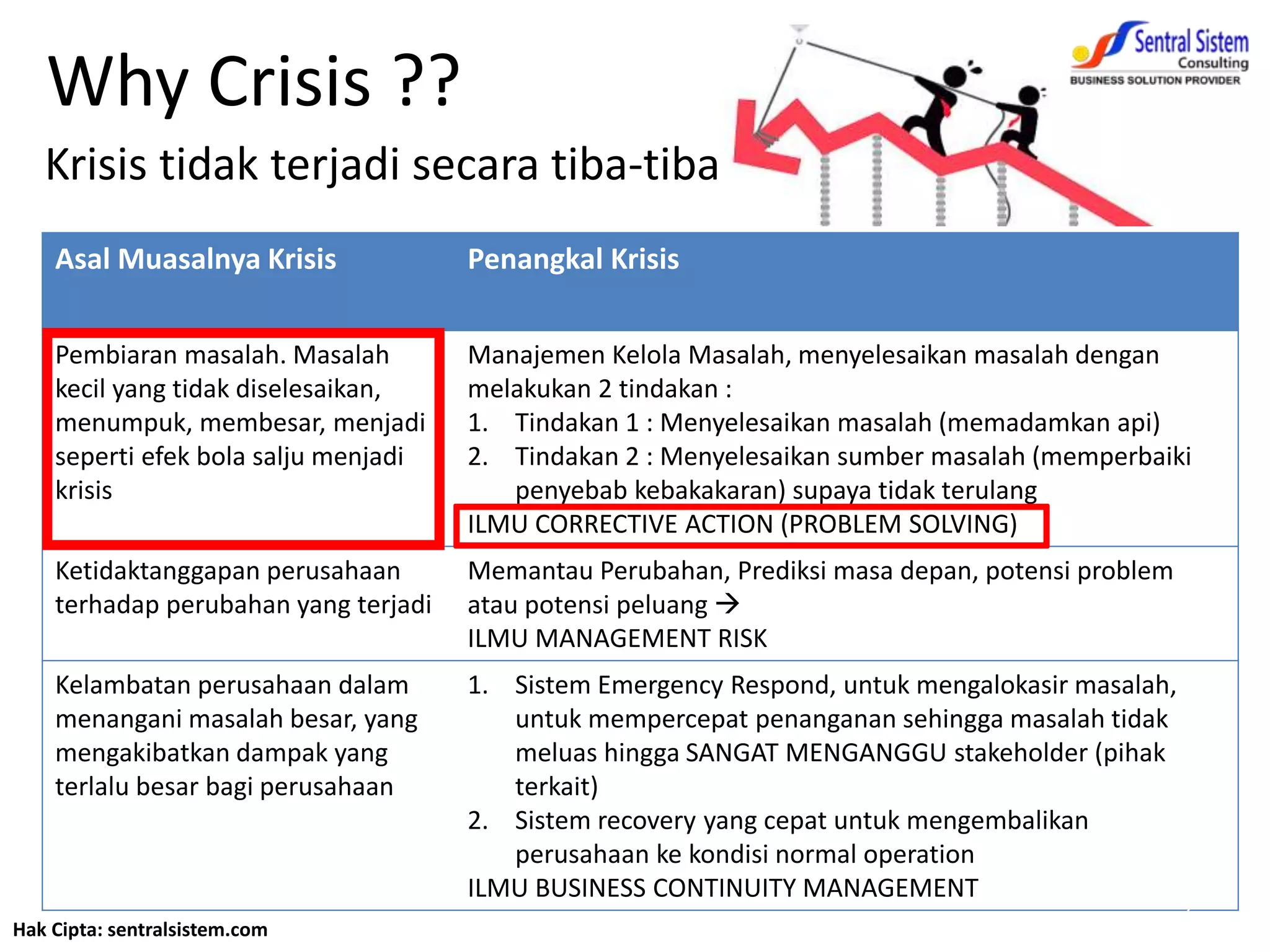 Why Crisis ??

Krisis tidak terjadi secara tiba-tiba

Sentral Sistem Consulting
BUSINESS SOLUTION PROVIDER

| Asal Muasalnya Krisis | Penangkal Krisis |
|---|---|
| Pembiaran masalah. Masalah kecil yang tidak diselesaikan, menumpuk, membesar, menjadi seperti efek bola salju menjadi krisis | Manajemen Kelola Masalah, menyelesaikan masalah dengan melakukan 2 tindakan : 1. Tindakan 1 : Menyelesaikan masalah (memadamkan api) 2. Tindakan 2 : Menyelesaikan sumber masalah (memperbaiki penyebab kebakakaran) supaya tidak terulang ILMU CORRECTIVE ACTION (PROBLEM SOLVING) |
| Ketidaktanggapan perusahaan terhadap perubahan yang terjadi | Memantau Perubahan, Prediksi masa depan, potensi problem atau potensi peluang → ILMU MANAGEMENT RISK |
| Kelambatan perusahaan dalam menangani masalah besar, yang mengakibatkan dampak yang terlalu besar bagi perusahaan | 1. Sistem Emergency Respond, untuk mengalokasir masalah, untuk mempercepat penanganan sehingga masalah tidak meluas hingga SANGAT MENGANGGU stakeholder (pihak terkait) 2. Sistem recovery yang cepat untuk mengembalikan perusahaan ke kondisi normal operation ILMU BUSINESS CONTINUITY MANAGEMENT |

Hak Cipta: sentralsistem.com